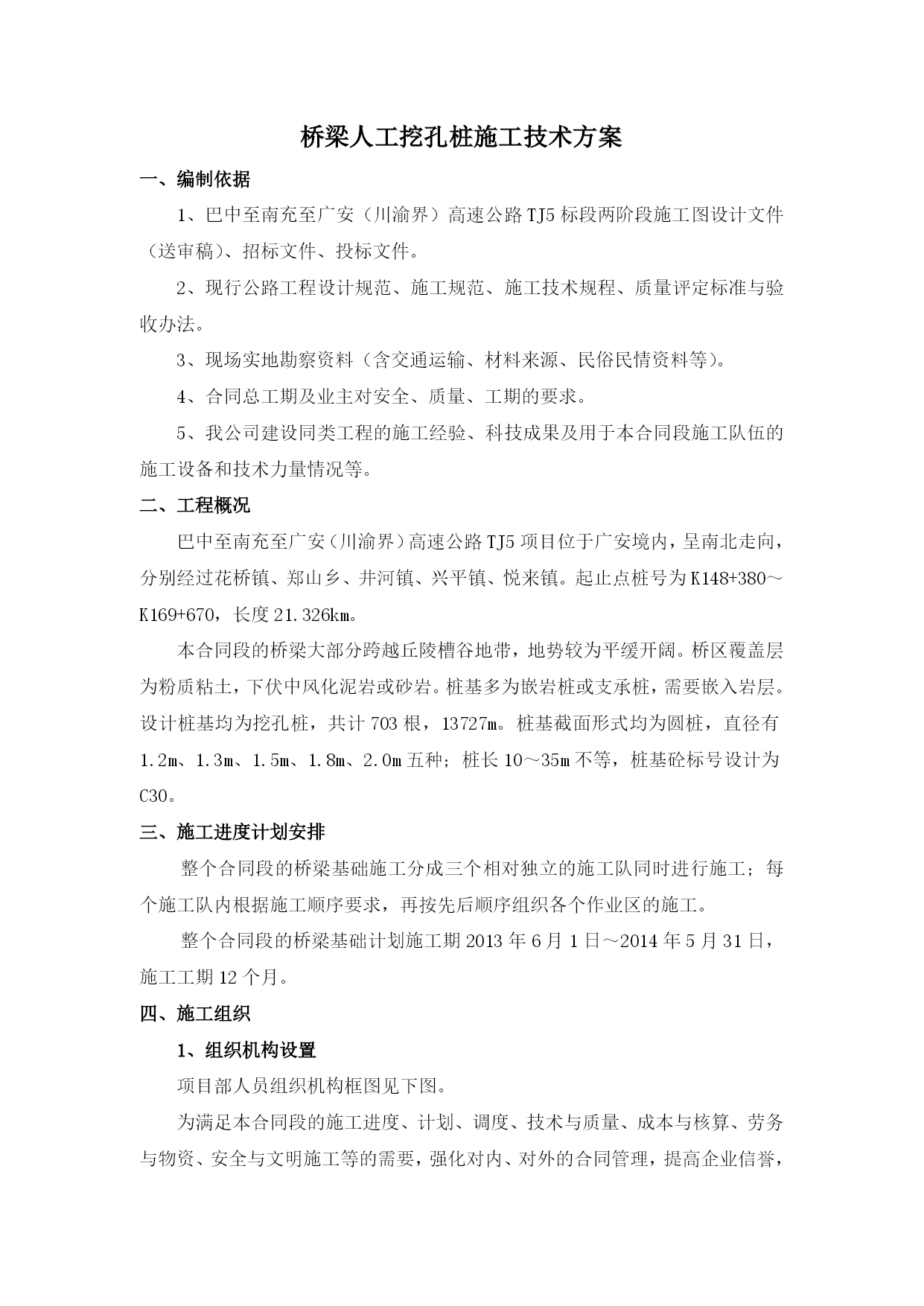 桥梁人工挖孔桩施工技术方案

一、编制依据

1、巴中至南充至广安（川渝界）高速公路TJ5标段两阶段施工图设计文件（送审稿）、招标文件、投标文件。

2、现行公路工程设计规范、施工规范、施工技术规程、质量评定标准与验收办法。

3、现场实地勘察资料（含交通运输、材料来源、民俗民情资料等）。

4、合同总工期及业主对安全、质量、工期的要求。

5、我公司建设同类工程的施工经验、科技成果及用于本合同段施工队伍的施工设备和技术力量情况等。

二、工程概况

巴中至南充至广安（川渝界）高速公路TJ5项目位于广安境内，呈南北走向，分别经过花桥镇、郑山乡、井河镇、兴平镇、悦来镇。起止点桩号为K148+380～K169+670，长度21.326km。

本合同段的桥梁大部分跨越丘陵槽谷地带，地势较为平缓开阔。桥区覆盖层为粉质粘土，下伏中风化泥岩或砂岩。桩基多为嵌岩桩或支承桩，需要嵌入岩层。设计桩基均为挖孔桩，共计703根，13727m。桩基截面形式均为圆桩，直径有1.2m、1.3m、1.5m、1.8m、2.0m五种；桩长10～35m不等，桩基砼标号设计为C30。

三、施工进度计划安排

整个合同段的桥梁基础施工分成三个相对独立的施工队同时进行施工；每个施工队内根据施工顺序要求，再按先后顺序组织各个作业区的施工。

整个合同段的桥梁基础计划施工期2013年6月1日～2014年5月31日，施工工期12个月。

四、施工组织

1、组织机构设置

项目部人员组织机构框图见下图。

为满足本合同段的施工进度、计划、调度、技术与质量、成本与核算、劳务与物资、安全与文明施工等的需要，强化对内、对外的合同管理，提高企业信誉，